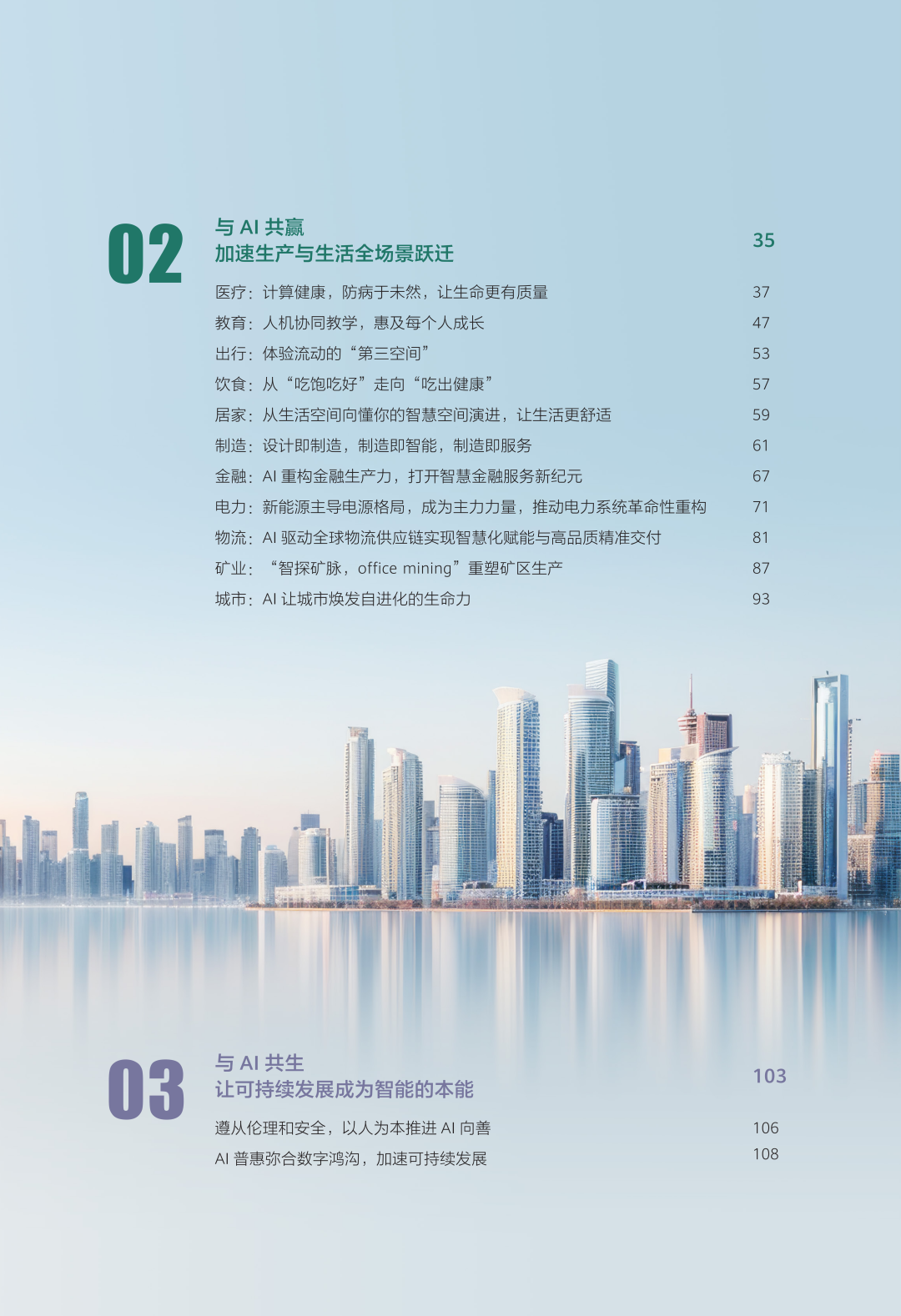 02

与 AI 共赢
加速生产与生活全场景跃迁

35

医疗：计算健康，防病于未然，让生命更有质量 37
教育：人机协同教学，惠及每个人成长 47
出行：体验流动的“第三空间” 53
饮食：从“吃饱吃好”走向“吃出健康” 57
居家：从生活空间向懂你的智慧空间演进，让生活更舒适 59
制造：设计即制造，制造即智能，制造即服务 61
金融：AI 重构金融生产力，打开智慧金融服务新纪元 67
电力：新能源主导电源格局，成为主力力量，推动电力系统革命性重构 71
物流：AI 驱动全球物流供应链实现智慧化赋能与高品质精准交付 81
矿业：“智探矿脉，office mining”重塑矿区生产 87
城市：AI 让城市焕发自进化的生命力 93

03

与 AI 共生
让可持续发展成为智能的本能

103

遵从伦理和安全，以人为本推进 AI 向善 106
AI 普惠弥合数字鸿沟，加速可持续发展 108